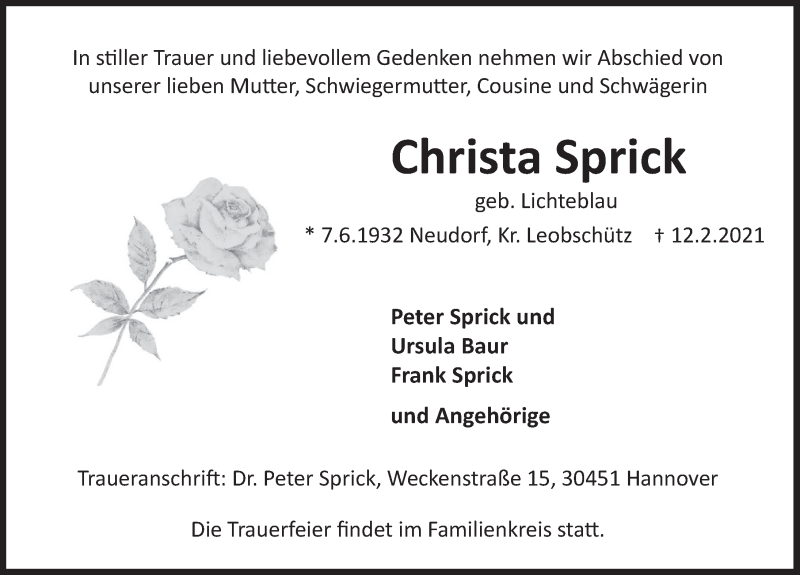 In stiller Trauer und liebevollem Gedenken nehmen wir Abschied von unserer lieben Mutter, Schwiegermutter, Cousine und Schwägerin

Christa Sprick

geb. Lichteblau

* 7.6.1932 Neudorf, Kr. Leobschütz † 12.2.2021

Peter Sprick und
Ursula Baur
Frank Sprick

und Angehörige

Traueranschrift: Dr. Peter Sprick, Weckenstraße 15, 30451 Hannover

Die Trauerfeier findet im Familienkreis statt.